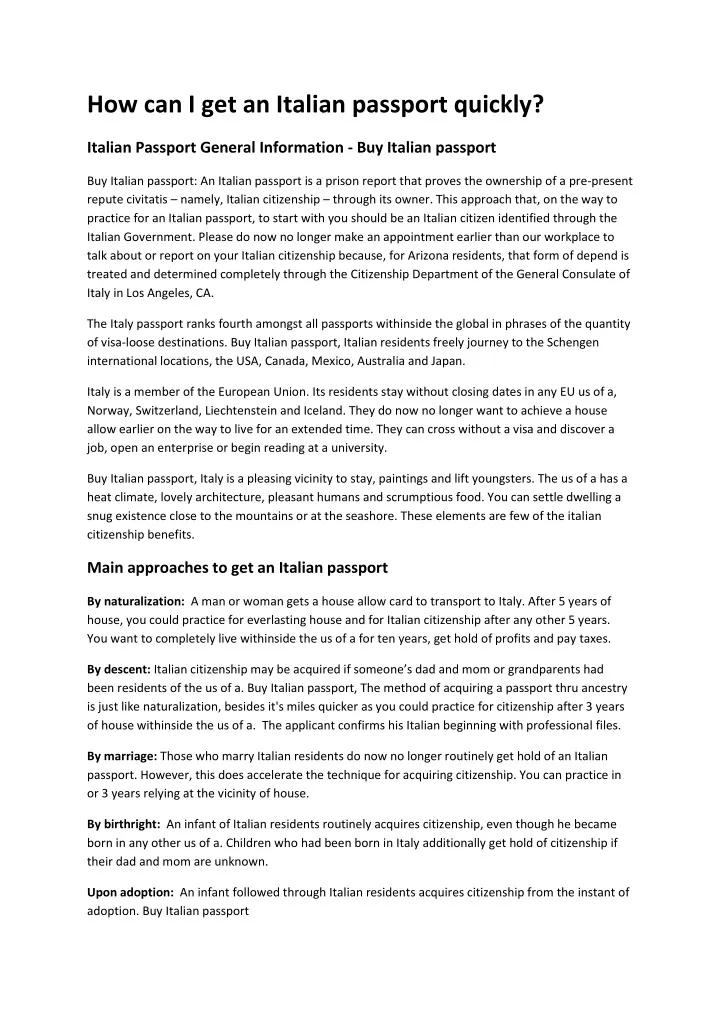 How can I get an Italian passport quickly?

Italian Passport General Information - Buy Italian passport

Buy Italian passport: An Italian passport is a prison report that proves the ownership of a pre-present repute civitatis – namely, Italian citizenship – through its owner. This approach that, on the way to practice for an Italian passport, to start with you should be an Italian citizen identified through the Italian Government. Please do now no longer make an appointment earlier than our workplace to talk about or report on your Italian citizenship because, for Arizona residents, that form of depend is treated and determined completely through the Citizenship Department of the General Consulate of Italy in Los Angeles, CA.

The Italy passport ranks fourth amongst all passports withinside the global in phrases of the quantity of visa-loose destinations. Buy Italian passport, Italian residents freely journey to the Schengen international locations, the USA, Canada, Mexico, Australia and Japan.

Italy is a member of the European Union. Its residents stay without closing dates in any EU us of a, Norway, Switzerland, Liechtenstein and Iceland. They do now no longer want to achieve a house allow earlier on the way to live for an extended time. They can cross without a visa and discover a job, open an enterprise or begin reading at a university.

Buy Italian passport, Italy is a pleasing vicinity to stay, paintings and lift youngsters. The us of a has a heat climate, lovely architecture, pleasant humans and scrumptious food. You can settle dwelling a snug existence close to the mountains or at the seashore. These elements are few of the italian citizenship benefits.

Main approaches to get an Italian passport

By naturalization: A man or woman gets a house allow card to transport to Italy. After 5 years of house, you could practice for everlasting house and for Italian citizenship after any other 5 years. You want to completely live withinside the us of a for ten years, get hold of profits and pay taxes.

By descent: Italian citizenship may be acquired if someone's dad and mom or grandparents had been residents of the us of a. Buy Italian passport, The method of acquiring a passport thru ancestry is just like naturalization, besides it's miles quicker as you could practice for citizenship after 3 years of house withinside the us of a. The applicant confirms his Italian beginning with professional files.

By marriage: Those who marry Italian residents do now no longer routinely get hold of an Italian passport. However, this does accelerate the technique for acquiring citizenship. You can practice in or 3 years relying at the vicinity of house.

By birthright: An infant of Italian residents routinely acquires citizenship, even though he became born in any other us of a. Children who had been born in Italy additionally get hold of citizenship if their dad and mom are unknown.

Upon adoption: An infant followed through Italian residents acquires citizenship from the instant of adoption. Buy Italian passport